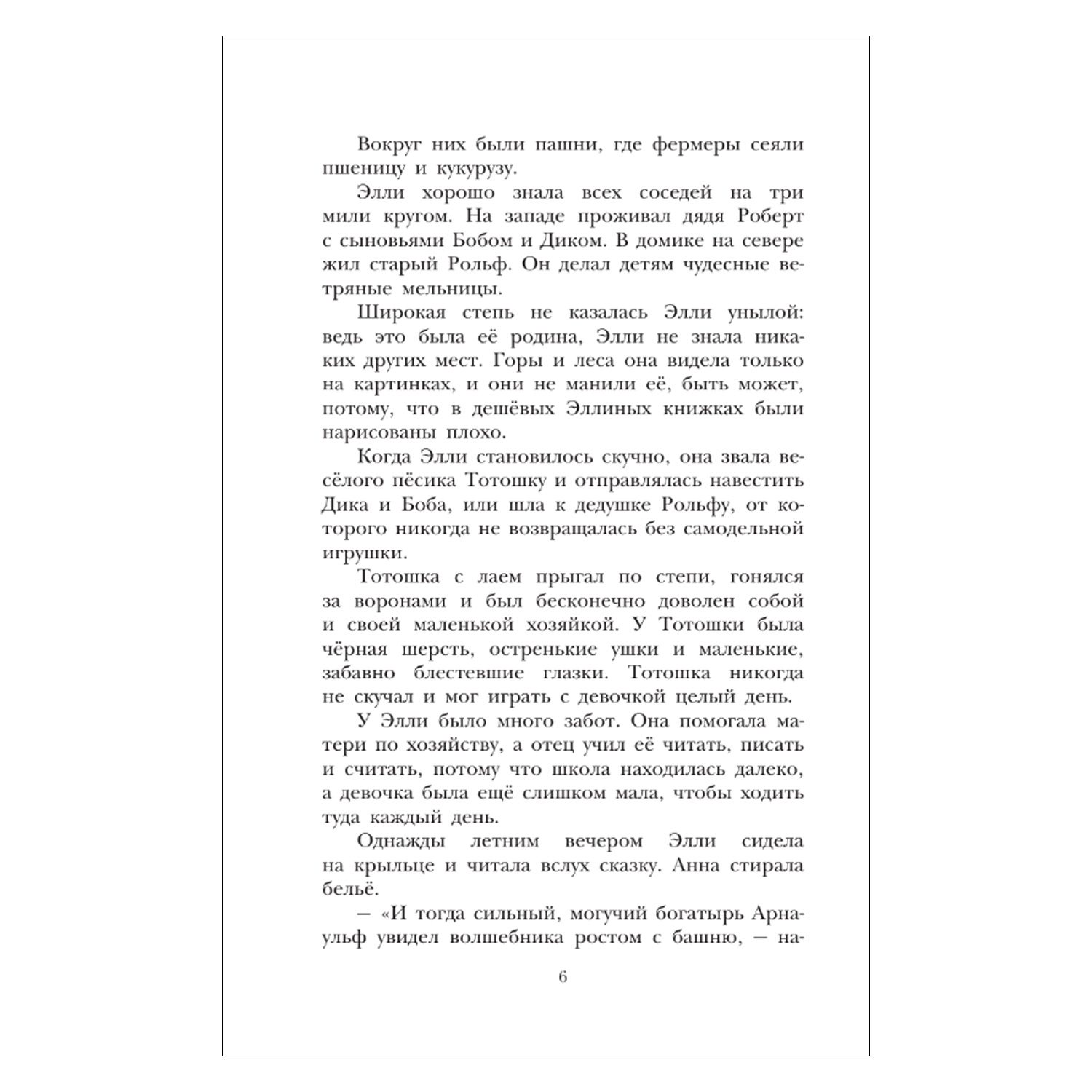 Вокруг них были пашни, где фермеры сеяли пшеницу и кукурузу.

Элли хорошо знала всех соседей на три мили кругом. На западе проживал дядя Роберт с сыновьями Бобом и Диком. В домике на севере жил старый Рольф. Он делал детям чудесные ветряные мельницы.

Широкая степь не казалась Элли унылой: ведь это была её родина, Элли не знала никаких других мест. Горы и леса она видела только на картинках, и они не манили её, быть может, потому, что в дешёвых Эллиных книжках были нарисованы плохо.

Когда Элли становилось скучно, она звала весёлого пёсика Тотошку и отправлялась навестить Дика и Боба, или шла к дедушке Рольфу, от которого никогда не возвращалась без самодельной игрушки.

Тотошка с лаем прыгал по степи, гонялся за воронами и был бесконечно доволен собой и своей маленькой хозяйкой. У Тотошки была чёрная шерсть, остренькие ушки и маленькие, забавно блестевшие глазки. Тотошка никогда не скучал и мог играть с девочкой целый день.

У Элли было много забот. Она помогала матери по хозяйству, а отец учил её читать, писать и считать, потому что школа находилась далеко, а девочка была ещё слишком мала, чтобы ходить туда каждый день.

Однажды летним вечером Элли сидела на крыльце и читала вслух сказку. Анна стирала бельё.

— «И тогда сильный, могучий богатырь Арнаульф увидел волшебника ростом с башню, — на-

6